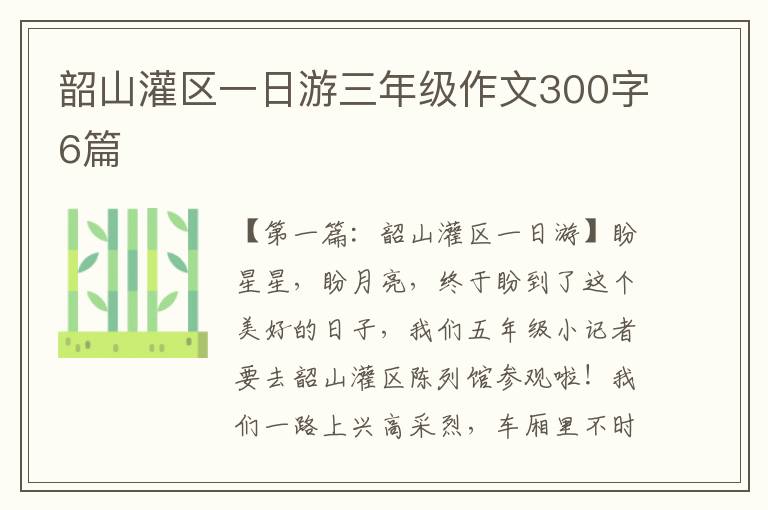 韶山灌区一日游三年级作文300字6篇

【第一篇：韶山灌区一日游】盼星星，盼月亮，终于盼到了这个美好的日子，我们五年级小记者要去韶山灌区陈列馆参观啦！我们一路上兴高采烈，车厢里不时